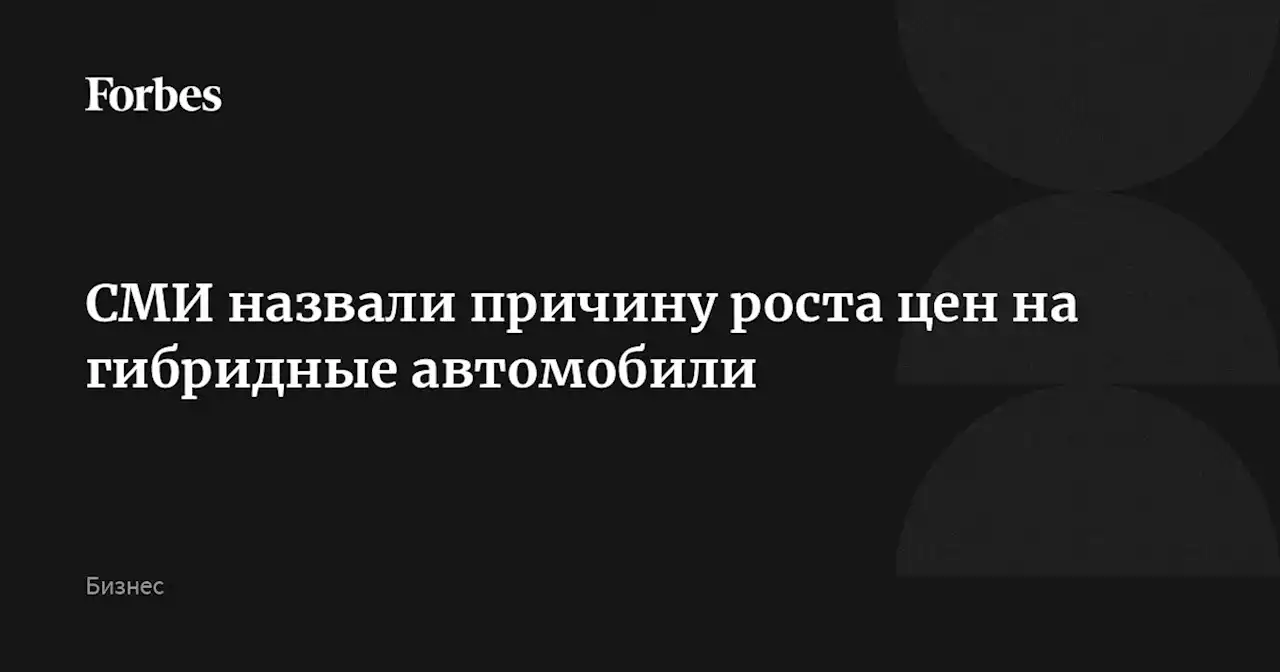 Forbes

СМИ назвали причину роста цен на гибридные автомобили

Бизнес